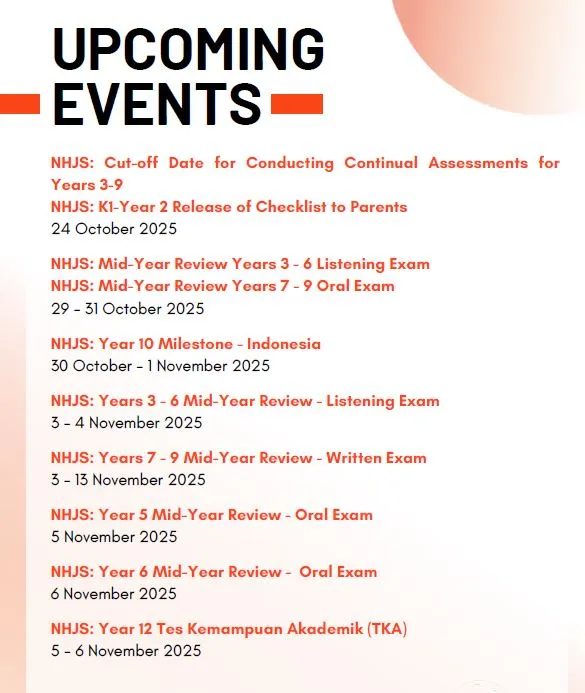 UPCOMING EVENTS

NHJS: Cut-off Date for Conducting Continual Assessments for Years 3-9
NHJS: K1-Year 2 Release of Checklist to Parents
24 October 2025

NHJS: Mid-Year Review Years 3 - 6 Listening Exam
NHJS: Mid-Year Review Years 7 - 9 Oral Exam
29 - 31 October 2025

NHJS: Year 10 Milestone - Indonesia
30 October - 1 November 2025

NHJS: Years 3 - 6 Mid-Year Review - Listening Exam
3 - 4 November 2025

NHJS: Years 7 - 9 Mid-Year Review - Written Exam
3 - 13 November 2025

NHJS: Year 5 Mid-Year Review - Oral Exam
5 November 2025

NHJS: Year 6 Mid-Year Review - Oral Exam
6 November 2025

NHJS: Year 12 Tes Kemampuan Akademik (TKA)
5 - 6 November 2025